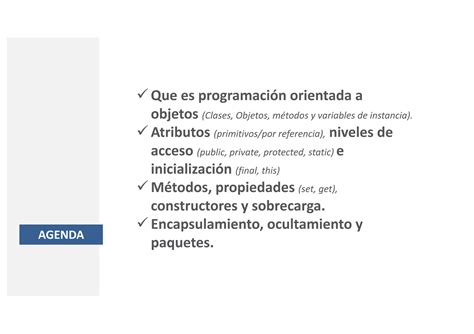 AGENDA

✓ Que es programación orientada a objetos (Clases, Objetos, métodos y variables de instancia).
✓ Atributos (primitivos/por referencia), niveles de acceso (public, private, protected, static) e inicialización (final, this)
✓ Métodos, propiedades (set, get), constructores y sobrecarga.
✓ Encapsulamiento, ocultamiento y paquetes.